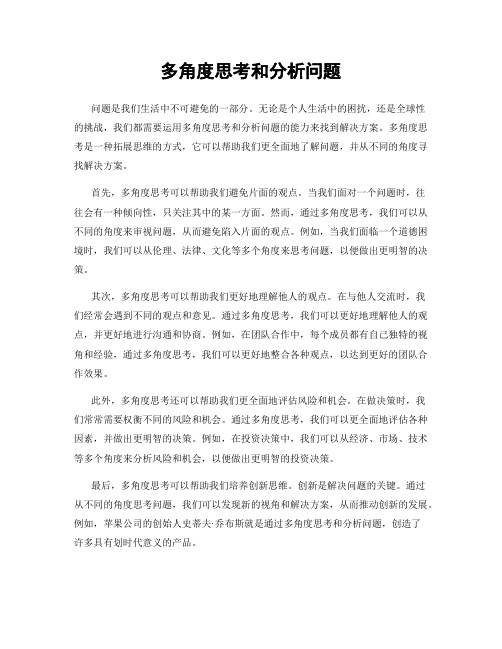 多角度思考和分析问题

问题是我们生活中不可避免的一部分。无论是个人生活中的困扰，还是全球性的挑战，我们都需要运用多角度思考和分析问题的能力来找到解决方案。多角度思考是一种拓展思维的方式，它可以帮助我们更全面地了解问题，并从不同的角度寻找解决方案。

首先，多角度思考可以帮助我们避免片面的观点。当我们面对一个问题时，往往会有一种倾向性，只关注其中的某一方面。然而，通过多角度思考，我们可以从不同的角度来审视问题，从而避免陷入片面的观点。例如，当我们面临一个道德困境时，我们可以从伦理、法律、文化等多个角度来思考问题，以便做出更明智的决策。

其次，多角度思考可以帮助我们更好地理解他人的观点。在与他人交流时，我们经常会遇到不同的观点和意见。通过多角度思考，我们可以更好地理解他人的观点，并更好地进行沟通和协商。例如，在团队合作中，每个成员都有自己独特的视角和经验，通过多角度思考，我们可以更好地整合各种观点，以达到更好的团队合作效果。

此外，多角度思考还可以帮助我们更全面地评估风险和机会。在做决策时，我们常常需要权衡不同的风险和机会。通过多角度思考，我们可以更全面地评估各种因素，并做出更明智的决策。例如，在投资决策中，我们可以从经济、市场、技术等多个角度来分析风险和机会，以便做出更明智的投资决策。

最后，多角度思考可以帮助我们培养创新思维。创新是解决问题的关键。通过从不同的角度思考问题，我们可以发现新的视角和解决方案，从而推动创新的发展。例如，苹果公司的创始人史蒂夫·乔布斯就是通过多角度思考和分析问题，创造了许多具有划时代意义的产品。